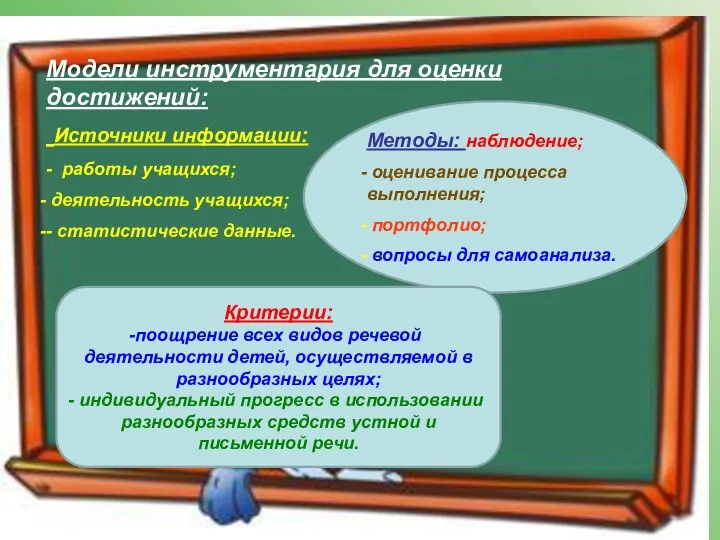 Модели инструментария для оценки достижений:

Источники информации:

- работы учащихся;

- деятельность учащихся;

-- статистические данные.

Методы: наблюдение;

- оценивание процесса выполнения;

- портфолио;

- вопросы для самоанализа.

Критерии:

-поощрение всех видов речевой деятельности детей, осуществляемой в разнообразных целях;

- индивидуальный прогресс в использовании разнообразных средств устной и письменной речи.